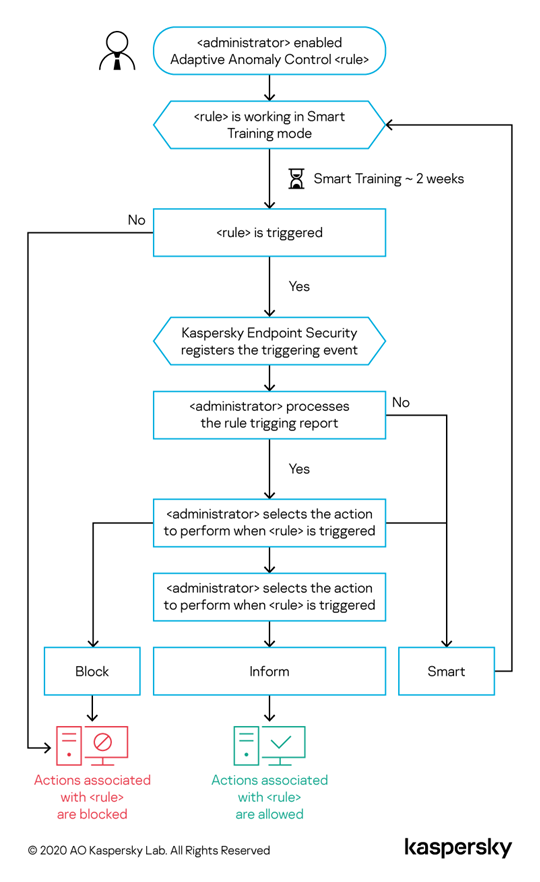 <administrator> enabled Adaptive Anomaly Control <rule>

<rule> is working in Smart Training mode

Smart Training ~ 2 weeks

No

<rule> is triggered

Yes

Kaspersky Endpoint Security registers the triggering event

<administrator> processes the rule trigging report

No

Yes

<administrator> selects the action to perform when <rule> is triggered

<administrator> selects the action to perform when <rule> is triggered

Block

Inform

Smart

Actions associated with <rule> are blocked

Actions associated with <rule> are allowed

© 2020 AO Kaspersky Lab. All Rights Reserved

kaspersky